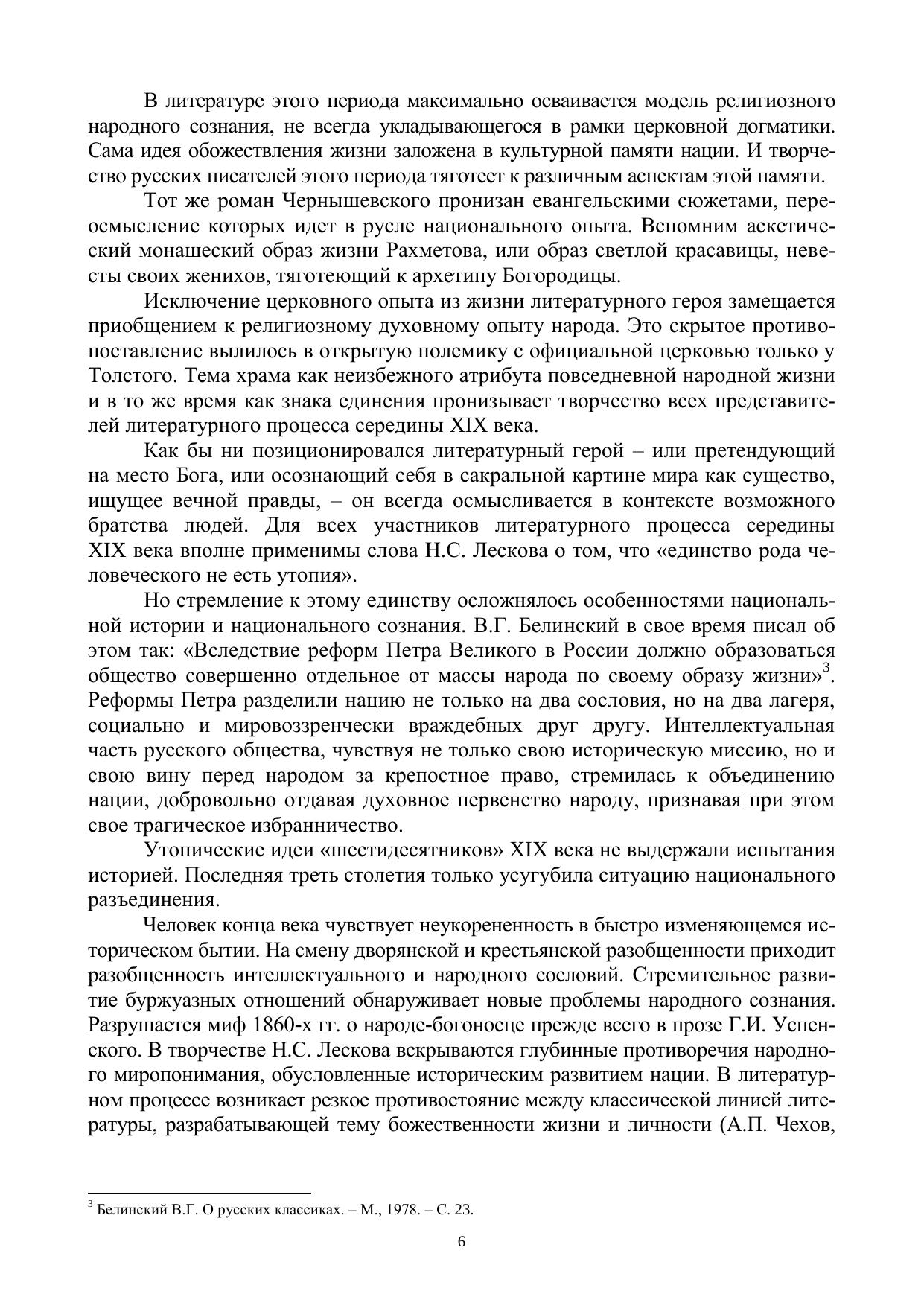 В литературе этого периода максимально осваивается модель религиозного народного сознания, не всегда укладывающегося в рамки церковной догматики. Сама идея обожествления жизни заложена в культурной памяти нации. И творчество русских писателей этого периода тяготеет к различным аспектам этой памяти.

Тот же роман Чернышевского пронизан евангельскими сюжетами, переосмысление которых идет в русле национального опыта. Вспомним аскетический монашеский образ жизни Рахметова, или образ светлой красавицы, невесты своих женихов, тяготеющий к архетипу Богородицы.

Исключение церковного опыта из жизни литературного героя замещается приобщением к религиозному духовному опыту народа. Это скрытое противопоставление вылилось в открытую полемику с официальной церковью только у Толстого. Тема храма как неизбежного атрибута повседневной народной жизни и в то же время как знака единения пронизывает творчество всех представителей литературного процесса середины XIX века.

Как бы ни позиционировался литературный герой – или претендующий на место Бога, или осознающий себя в сакральной картине мира как существо, ищущее вечной правды, – он всегда осмысливается в контексте возможного братства людей. Для всех участников литературного процесса середины XIX века вполне применимы слова Н.С. Лескова о том, что «единство рода человеческого не есть утопия».

Но стремление к этому единству осложнялось особенностями национальной истории и национального сознания. В.Г. Белинский в свое время писал об этом так: «Вследствие реформ Петра Великого в России должно образоваться общество совершенно отдельное от массы народа по своему образу жизни»$^3$. Реформы Петра разделили нацию не только на два сословия, но на два лагеря, социально и мировоззренчески враждебных друг другу. Интеллектуальная часть русского общества, чувствуя не только свою историческую миссию, но и свою вину перед народом за крепостное право, стремилась к объединению нации, добровольно отдавая духовное первенство народу, признавая при этом свое трагическое избранничество.

Утопические идеи «шестидесятников» XIX века не выдержали испытания историей. Последняя треть столетия только усугубила ситуацию национального разъединения.

Человек конца века чувствует неукорененность в быстро изменяющемся историческом бытии. На смену дворянской и крестьянской разобщенности приходит разобщенность интеллектуального и народного сословий. Стремительное развитие буржуазных отношений обнаруживает новые проблемы народного сознания. Разрушается миф 1860-х гг. о народе-богоносце прежде всего в прозе Г.И. Успенского. В творчестве Н.С. Лескова вскрываются глубинные противоречия народного миропонимания, обусловленные историческим развитием нации. В литературном процессе возникает резкое противостояние между классической линией литературы, разрабатывающей тему божественности жизни и личности (А.П. Чехов,

$^3$ Белинский В.Г. О русских классиках. – М., 1978. – С. 23.

6